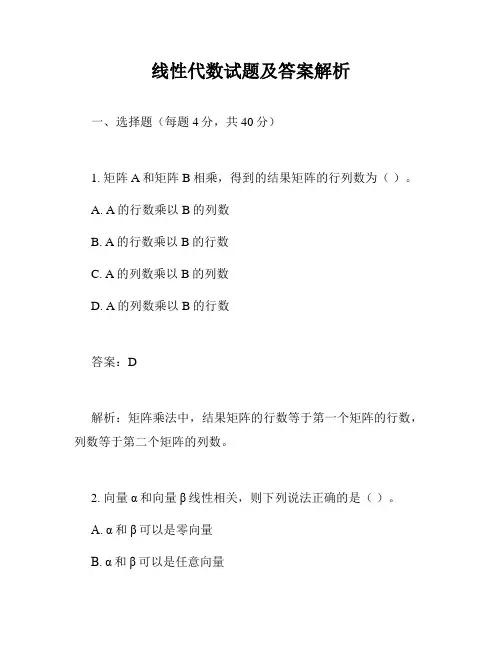 线性代数试题及答案解析

一、选择题（每题 4 分，共 40 分）

1. 矩阵 A 和矩阵 B 相乘，得到的结果矩阵的行列数为（ ）。

A. A 的行数乘以 B 的列数

B. A 的行数乘以 B 的行数

C. A 的列数乘以 B 的列数

D. A 的列数乘以 B 的行数

答案：D

解析：矩阵乘法中，结果矩阵的行数等于第一个矩阵的行数，列数等于第二个矩阵的列数。

2. 向量 α 和向量 β 线性相关，则下列说法正确的是（ ）。

A. α 和 β 可以是零向量

B. α 和 β 可以是任意向量